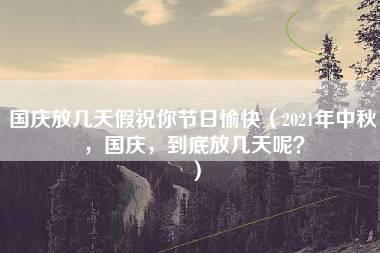 国庆放几天假祝你节日愉快（2021年中秋，国庆，到底放几天呢？）